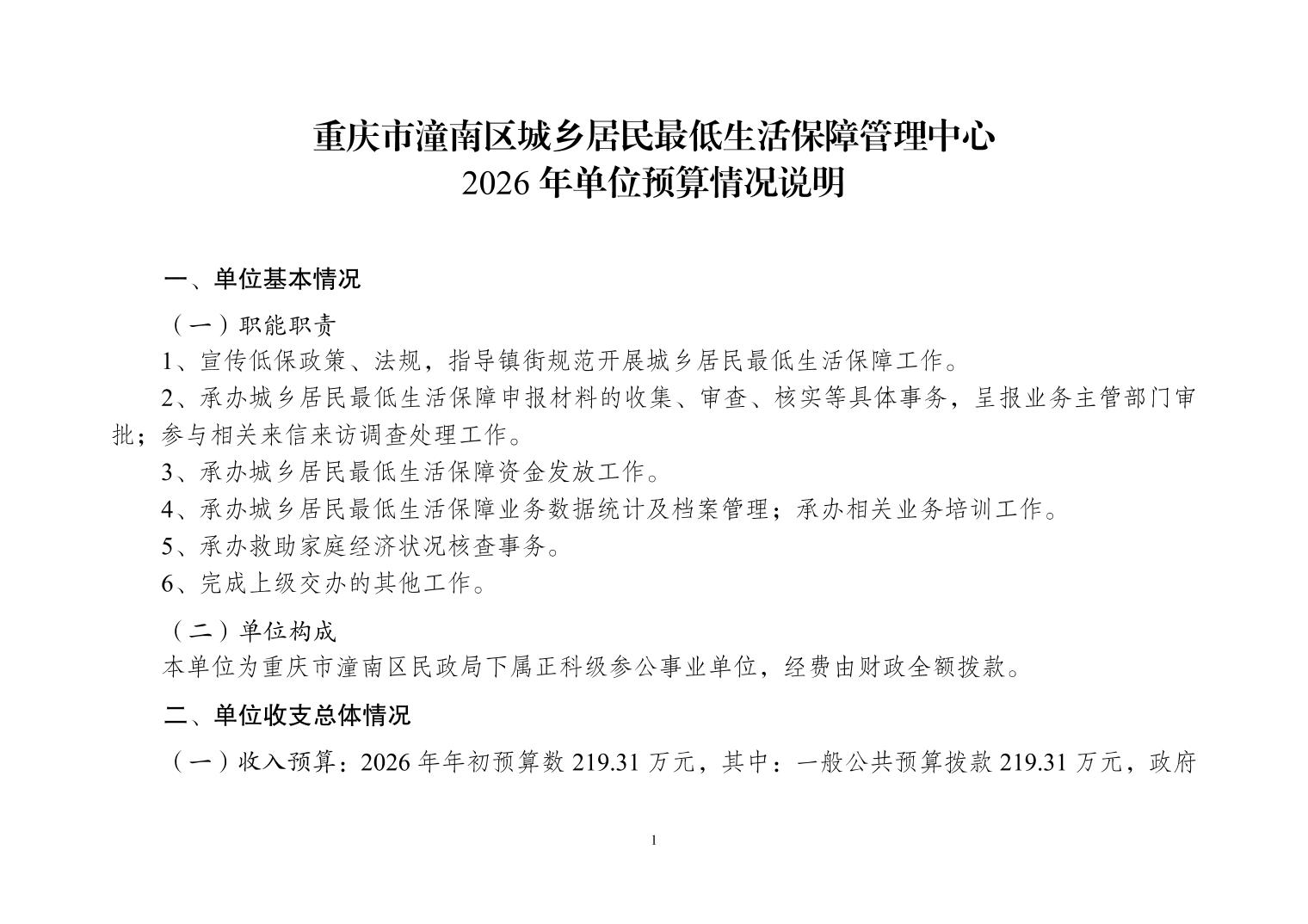 重庆市潼南区城乡居民最低生活保障管理中心
2026 年单位预算情况说明

一、单位基本情况

（一）职能职责

1、宣传低保政策、法规，指导镇街规范开展城乡居民最低生活保障工作。

2、承办城乡居民最低生活保障申报材料的收集、审查、核实等具体事务，呈报业务主管部门审批；参与相关来信来访调查处理工作。

3、承办城乡居民最低生活保障资金发放工作。

4、承办城乡居民最低生活保障业务数据统计及档案管理；承办相关业务培训工作。

5、承办救助家庭经济状况核查事务。

6、完成上级交办的其他工作。

（二）单位构成

本单位为重庆市潼南区民政局下属正科级参公事业单位，经费由财政全额拨款。

二、单位收支总体情况

（一）收入预算：2026 年年初预算数 219.31 万元，其中：一般公共预算拨款 219.31 万元，政府

1